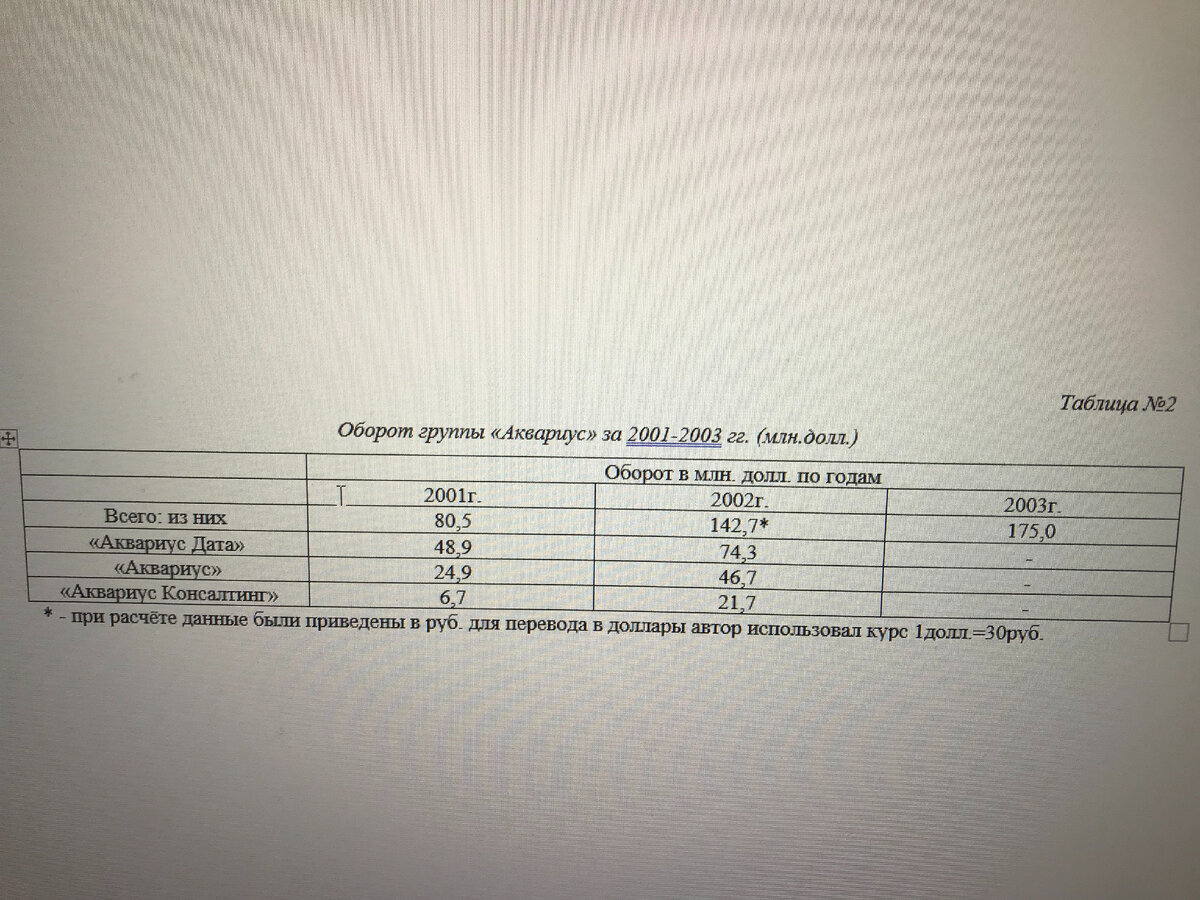 Таблица №2

Оборот группы «Аквариус» за 2001-2003 гг. (млн.долл.)

| | Оборот в млн. долл. по годам | | |
|---|---|---|---|
| | 2001г. | 2002г. | 2003г. |
| Всего: из них | 80,5 | 142,7* | 175,0 |
| «Аквариус Дата» | 48,9 | 74,3 | - |
| «Аквариус» | 24,9 | 46,7 | - |
| «Аквариус Консалтинг» | 6,7 | 21,7 | - |

* - при расчёте данные были приведены в руб. для перевода в доллары автор использовал курс 1долл.=30руб.